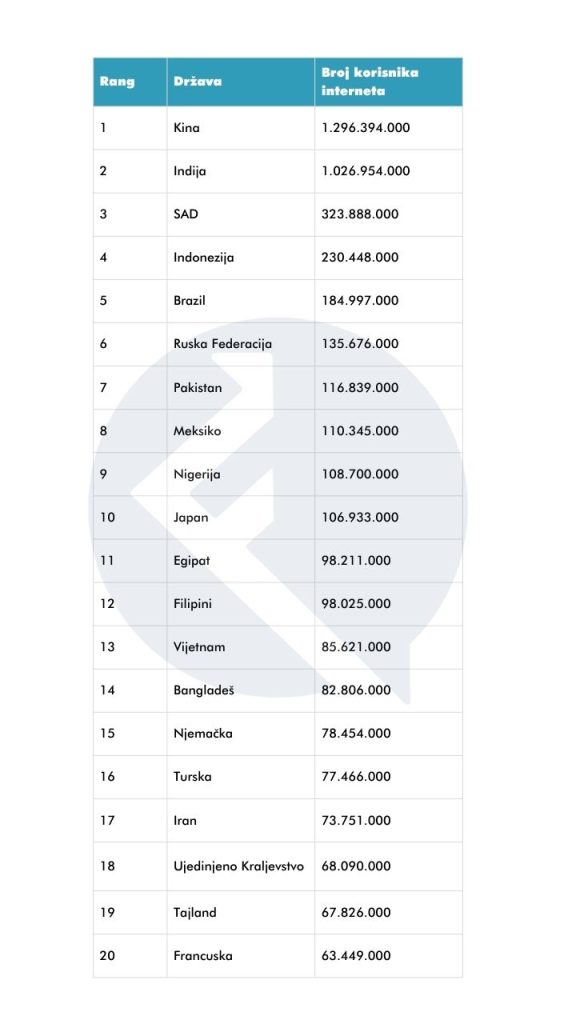 | Rang | Država | Broj korisnika interneta |
|---|---|---|
| 1 | Kina | 1.296.394.000 |
| 2 | Indija | 1.026.954.000 |
| 3 | SAD | 323.888.000 |
| 4 | Indonezija | 230.448.000 |
| 5 | Brazil | 184.997.000 |
| 6 | Ruska Federacija | 135.676.000 |
| 7 | Pakistan | 116.839.000 |
| 8 | Meksiko | 110.345.000 |
| 9 | Nigerija | 108.700.000 |
| 10 | Japan | 106.933.000 |
| 11 | Egipat | 98.211.000 |
| 12 | Filipini | 98.025.000 |
| 13 | Vijetnam | 85.621.000 |
| 14 | Bangladeš | 82.806.000 |
| 15 | Njemačka | 78.454.000 |
| 16 | Turska | 77.466.000 |
| 17 | Iran | 73.751.000 |
| 18 | Ujedinjeno Kraljevstvo | 68.090.000 |
| 19 | Tajland | 67.826.000 |
| 20 | Francuska | 63.449.000 |